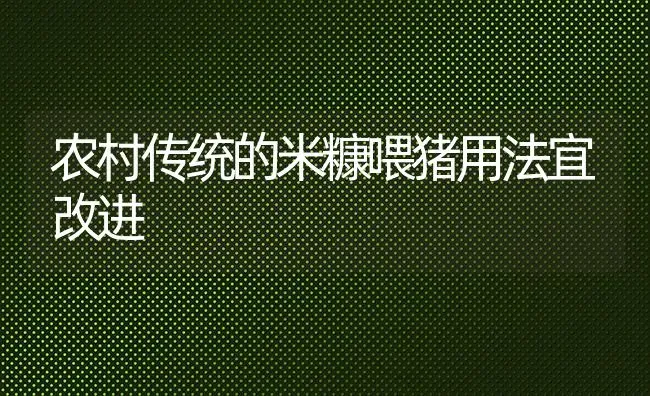 农村传统的米糠喂猪用法宜改进